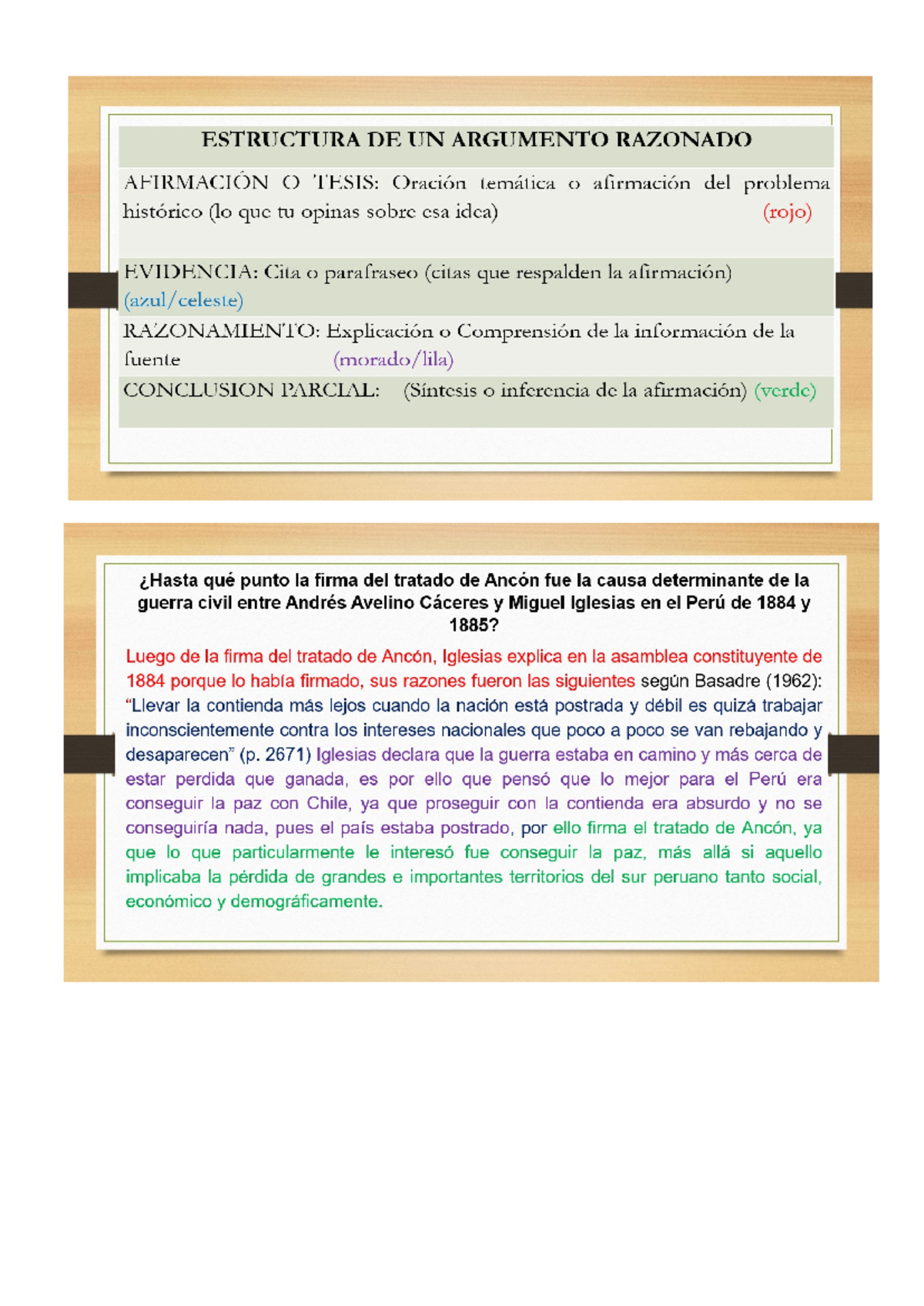 ESTRUCTURA DE UN ARGUMENTO RAZONADO

AFIRMACIÓN O TESIS: Oración temática o afirmación del problema histórico (lo que tu opinas sobre esa idea) (rojo)

EVIDENCIA: Cita o parafraseo (citas que respalden la afirmación) (azul/celeste)

RAZONAMIENTO: Explicación o Comprensión de la información de la fuente (morado/lila)

CONCLUSION PARCIAL: (Síntesis o inferencia de la afirmación) (verde)

¿Hasta qué punto la firma del tratado de Ancón fue la causa determinante de la guerra civil entre Andrés Avelino Cáceres y Miguel Iglesias en el Perú de 1884 y 1885?

Luego de la firma del tratado de Ancón, Iglesias explica en la asamblea constituyente de 1884 porque lo había firmado, sus razones fueron las siguientes según Basadre (1962): "Llevar la contienda más lejos cuando la nación está postrada y débil es quizá trabajar inconscientemente contra los intereses nacionales que poco a poco se van rebajando y desaparecen" (p. 2671) Iglesias declara que la guerra estaba en camino y más cerca de estar perdida que ganada, es por ello que pensó que lo mejor para el Perú era conseguir la paz con Chile, ya que proseguir con la contienda era absurdo y no se conseguiría nada, pues el país estaba postrado, por ello firma el tratado de Ancón, ya que lo que particularmente le interesó fue conseguir la paz, más allá si aquello implicaba la pérdida de grandes e importantes territorios del sur peruano tanto social, económico y demográficamente.